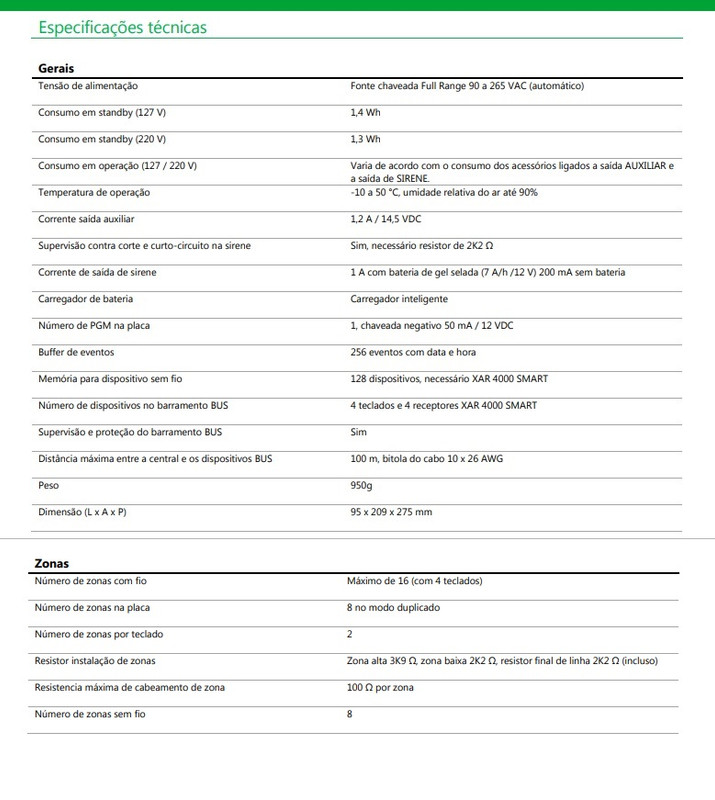 Especificações técnicas

Gerais

| | |
|---|---|
| Tensão de alimentação | Fonte chaveada Full Range 90 a 265 VAC (automático) |
| Consumo em standby (127 V) | 1,4 Wh |
| Consumo em standby (220 V) | 1,3 Wh |
| Consumo em operação (127 / 220 V) | Varia de acordo com o consumo dos acessórios ligados a saída AUXILIAR e a saída de SIRENE. |
| Temperatura de operação | -10 a 50 °C, umidade relativa do ar até 90% |
| Corrente saída auxiliar | 1,2 A / 14,5 VDC |
| Supervisão contra corte e curto-circuito na sirene | Sim, necessário resistor de 2K2 Ω |
| Corrente de saída de sirene | 1 A com bateria de gel selada (7 A/h /12 V) 200 mA sem bateria |
| Carregador de bateria | Carregador inteligente |
| Número de PGM na placa | 1, chaveada negativo 50 mA / 12 VDC |
| Buffer de eventos | 256 eventos com data e hora |
| Memória para dispositivo sem fio | 128 dispositivos, necessário XAR 4000 SMART |
| Número de dispositivos no barramento BUS | 4 teclados e 4 receptores XAR 4000 SMART |
| Supervisão e proteção do barramento BUS | Sim |
| Distância máxima entre a central e os dispositivos BUS | 100 m, bitola do cabo 10 x 26 AWG |
| Peso | 950g |
| Dimensão (L x A x P) | 95 x 209 x 275 mm |

Zonas

| | |
|---|---|
| Número de zonas com fio | Máximo de 16 (com 4 teclados) |
| Número de zonas na placa | 8 no modo duplicado |
| Número de zonas por teclado | 2 |
| Resistor instalação de zonas | Zona alta 3K9 Ω, zona baixa 2K2 Ω, resistor final de linha 2K2 Ω (incluso) |
| Resistencia máxima de cabeamento de zona | 100 Ω por zona |
| Número de zonas sem fio | 8 |